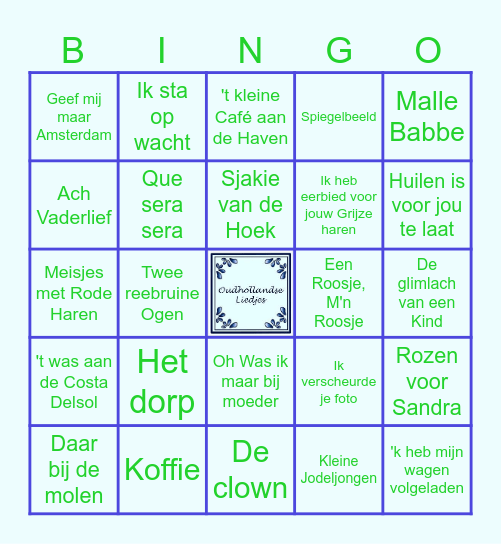 | B | I | N | G | O |
|---|---|---|---|---|
| Geef mij maar Amsterdam | Ik sta op wacht | 't kleine Café aan de Haven | Spiegelbeeld | Malle Babbe |
| Ach Vaderlief | Que sera sera | Sjakie van de Hoek | Ik heb eerbied voor jouw Grijze haren | Huilen is voor jou te laat |
| Meisjes met Rode Haren | Twee reebruine Ogen | Oudhollandse Liedjes | Een Roosje, M'n Roosje | De glimlach van een Kind |
| 't was aan de Costa Delsol | Het dorp | Oh Was ik maar bij moeder | Ik verscheurde je foto | Rozen voor Sandra |
| Daar bij de molen | Koffie | De clown | Kleine Jodeljongen | 'k heb mijn wagen volgeladen |